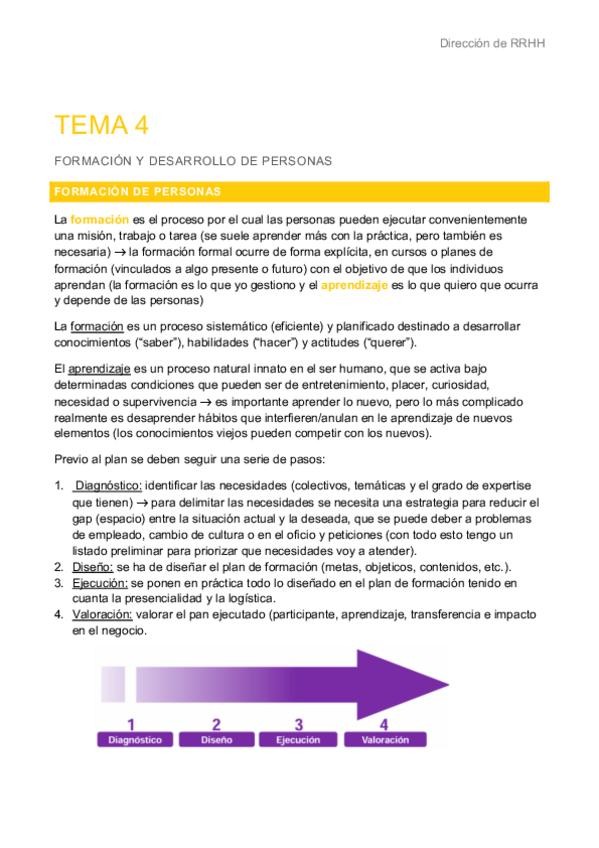 Dirección de RRHH

TEMA 4

FORMACIÓN Y DESARROLLO DE PERSONAS

FORMACIÓN DE PERSONAS

La formación es el proceso por el cual las personas pueden ejecutar convenientemente una misión, trabajo o tarea (se suele aprender más con la práctica, pero también es necesaria) → la formación formal ocurre de forma explícita, en cursos o planes de formación (vinculados a algo presente o futuro) con el objetivo de que los individuos aprendan (la formación es lo que yo gestiono y el aprendizaje es lo que quiero que ocurra y depende de las personas)

La formación es un proceso sistemático (eficiente) y planificado destinado a desarrollar conocimientos ("saber"), habilidades ("hacer") y actitudes ("querer").

El aprendizaje es un proceso natural innato en el ser humano, que se activa bajo determinadas condiciones que pueden ser de entretenimiento, placer, curiosidad, necesidad o supervivencia → es importante aprender lo nuevo, pero lo más complicado realmente es desaprender hábitos que interfieren/anulan en le aprendizaje de nuevos elementos (los conocimientos viejos pueden competir con los nuevos).

Previo al plan se deben seguir una serie de pasos:

1. Diagnóstico: identificar las necesidades (colectivos, temáticas y el grado de expertise que tienen) → para delimitar las necesidades se necesita una estrategia para reducir el gap (espacio) entre la situación actual y la deseada, que se puede deber a problemas de empleado, cambio de cultura o en el oficio y peticiones (con todo esto tengo un listado preliminar para priorizar que necesidades voy a atender).
2. Diseño: se ha de diseñar el plan de formación (metas, objeticos, contenidos, etc.).
3. Ejecución: se ponen en práctica todo lo diseñado en el plan de formación tenido en cuanta la presencialidad y la logística.
4. Valoración: valorar el pan ejecutado (participante, aprendizaje, transferencia e impacto en el negocio.

1 Diagnóstico
2 Diseño
3 Ejecución
4 Valoración